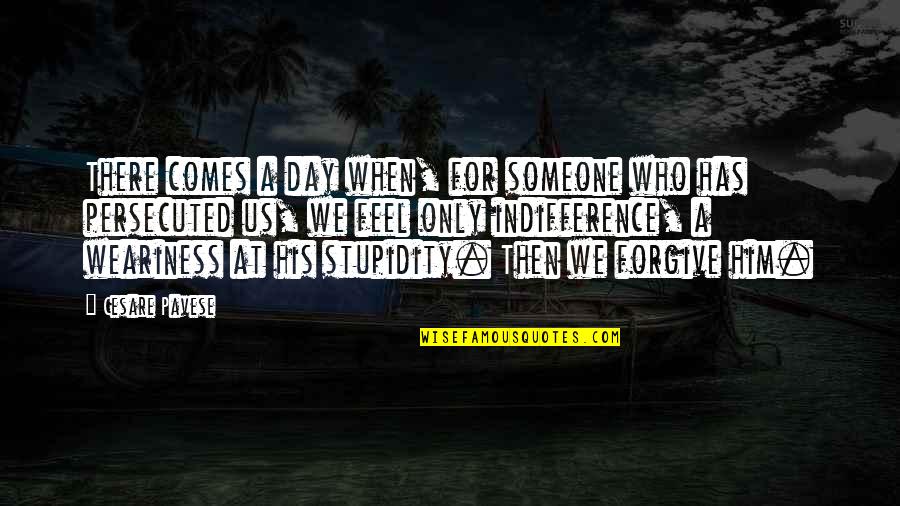 There comes a day when, for someone who has persecuted us, we feel only indifference, a weariness at his stupidity. Then we forgive him.

Cesare Pavese

WISEFAMOUSQUOTES.COM